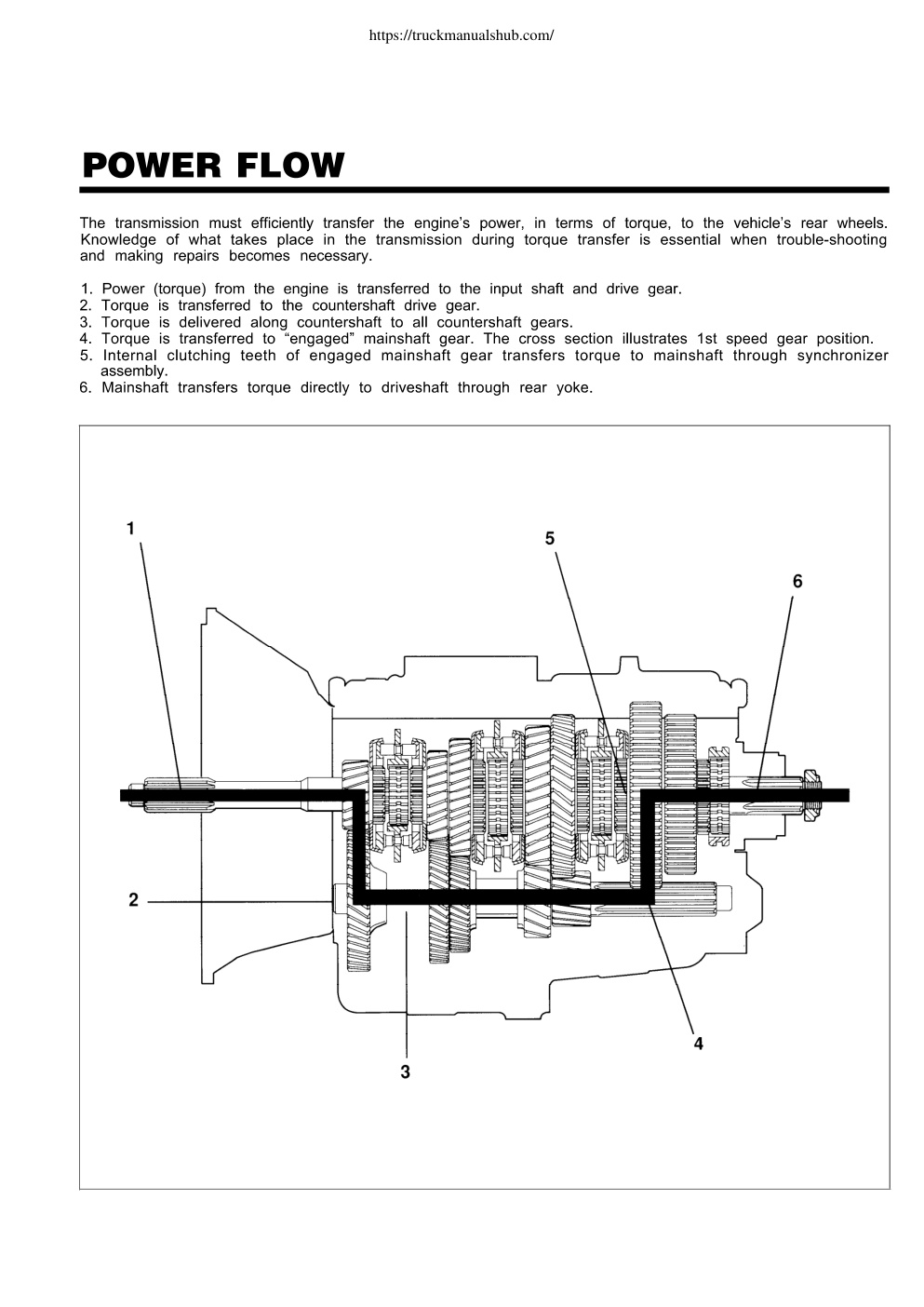 https://truckmanualshub.com/

POWER FLOW

The transmission must efficiently transfer the engine's power, in terms of torque, to the vehicle's rear wheels. Knowledge of what takes place in the transmission during torque transfer is essential when trouble-shooting and making repairs becomes necessary.

1. Power (torque) from the engine is transferred to the input shaft and drive gear.
2. Torque is transferred to the countershaft drive gear.
3. Torque is delivered along countershaft to all countershaft gears.
4. Torque is transferred to "engaged" mainshaft gear. The cross section illustrates 1st speed gear position.
5. Internal clutching teeth of engaged mainshaft gear transfers torque to mainshaft through synchronizer assembly.
6. Mainshaft transfers torque directly to driveshaft through rear yoke.

1
5
6
2
4
3